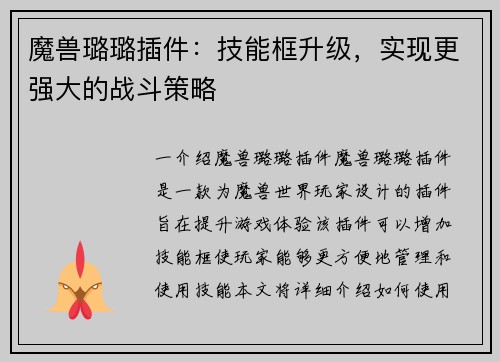 魔兽璐璐插件：技能框升级，实现更强大的战斗策略

一介绍魔兽璐璐插件魔兽璐璐插件是一款为魔兽世界玩家设计的插件旨在提升游戏体验该插件可以增加技能框使玩家能够更方便地管理和使用技能本文将详细介绍如何使用